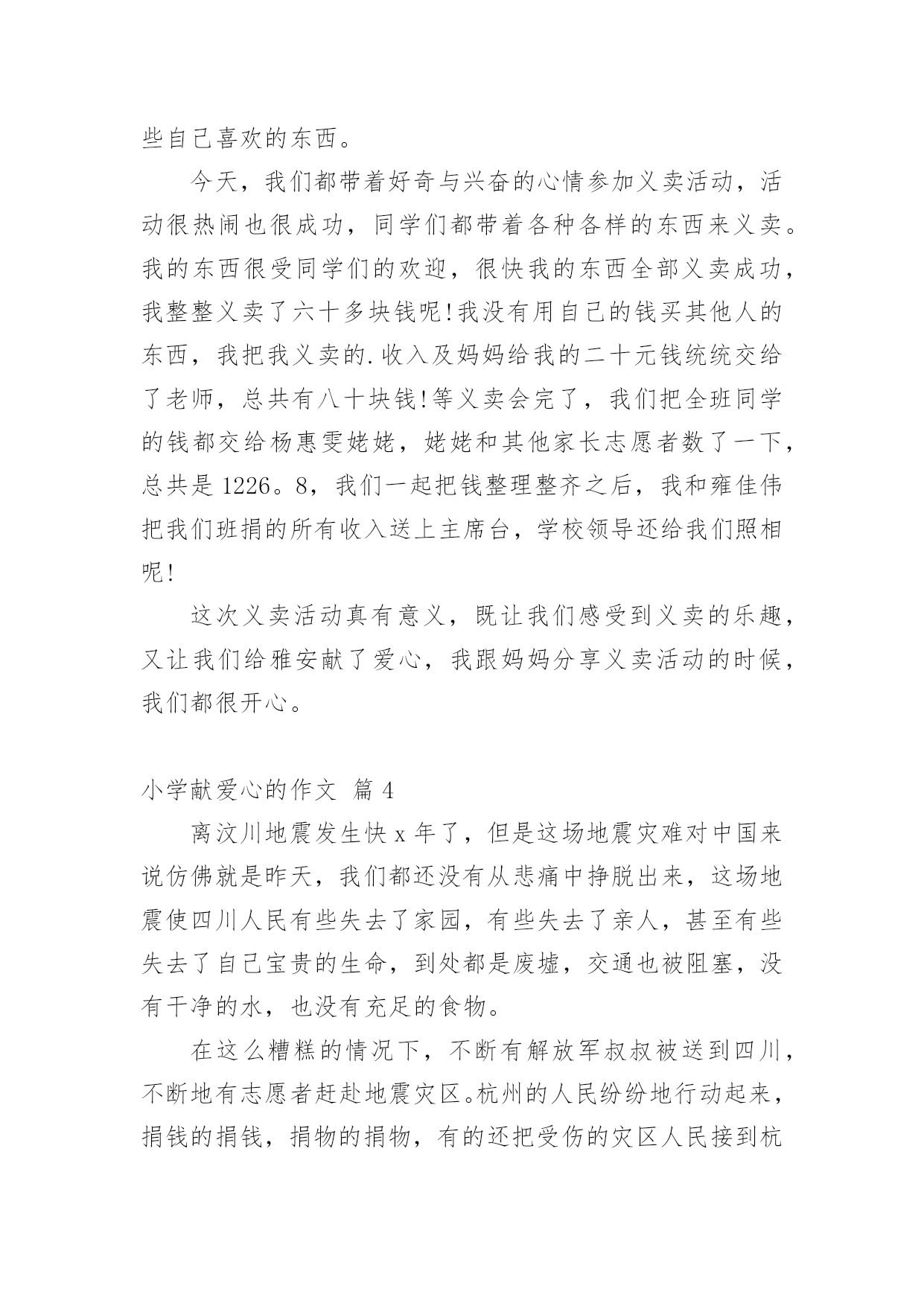 些自己喜欢的东西。

今天，我们都带着好奇与兴奋的心情参加义卖活动，活动很热闹也很成功，同学们都带着各种各样的东西来义卖。我的东西很受同学们的欢迎，很快我的东西全部义卖成功，我整整义卖了六十多块钱呢!我没有用自己的钱买其他人的东西，我把我义卖的.收入及妈妈给我的二十元钱统统交给了老师，总共有八十块钱!等义卖会完了，我们把全班同学的钱都交给杨惠雯姥姥，姥姥和其他家长志愿者数了一下，总共是1226。8，我们一起把钱整理整齐之后，我和雍佳伟把我们班捐的所有收入送上主席台，学校领导还给我们照相呢!

这次义卖活动真有意义，既让我们感受到义卖的乐趣，又让我们给雅安献了爱心，我跟妈妈分享义卖活动的时候，我们都很开心。

小学献爱心的作文 篇4

离汶川地震发生快x年了，但是这场地震灾难对中国来说仿佛就是昨天，我们都还没有从悲痛中挣脱出来，这场地震使四川人民有些失去了家园，有些失去了亲人，甚至有些失去了自己宝贵的生命，到处都是废墟，交通也被阻塞，没有干净的水，也没有充足的食物。

在这么糟糕的情况下，不断有解放军叔叔被送到四川，不断地有志愿者赶赴地震灾区。杭州的人民纷纷地行动起来，捐钱的捐钱，捐物的捐物，有的还把受伤的灾区人民接到杭